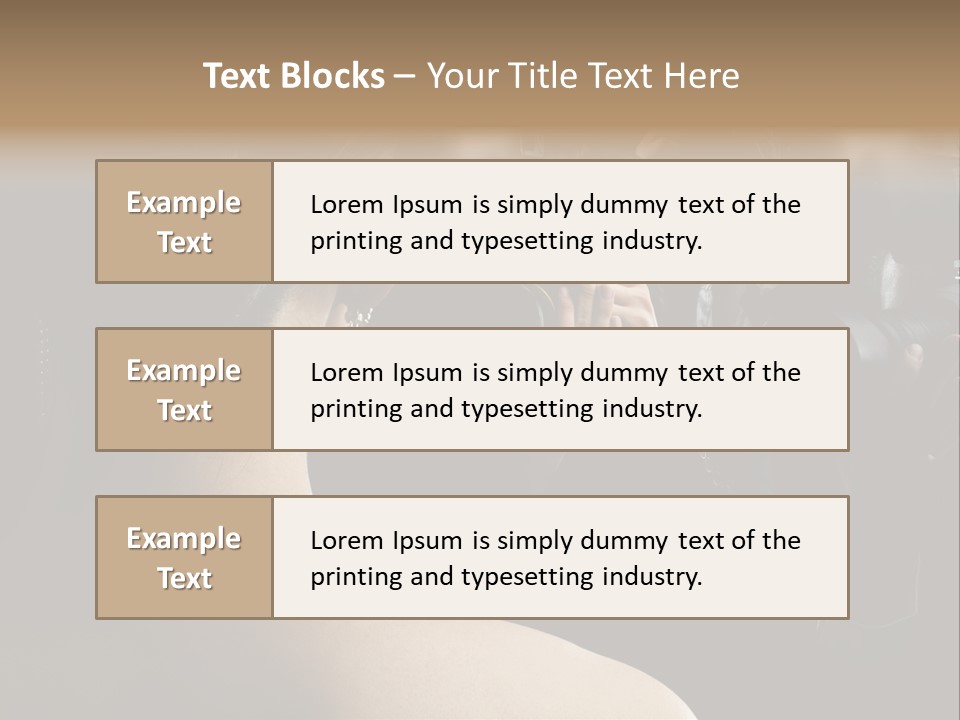 Text Blocks – Your Title Text Here

Example Text

Lorem Ipsum is simply dummy text of the printing and typesetting industry.

Example Text

Lorem Ipsum is simply dummy text of the printing and typesetting industry.

Example Text

Lorem Ipsum is simply dummy text of the printing and typesetting industry.